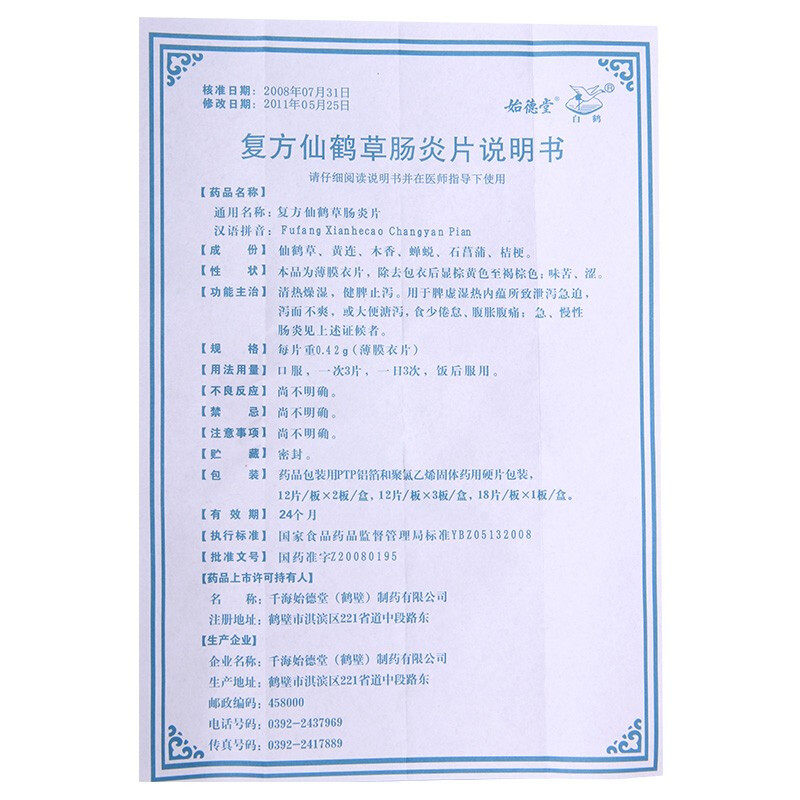 核准日期：2008年07月31日
修改日期：2011年05月25日

始德堂 ® 白鹤

复方仙鹤草肠炎片说明书

请仔细阅读说明书并在医师指导下使用

【药品名称】
通用名称：复方仙鹤草肠炎片
汉语拼音：Fufang Xianhecao Changyan Pian

【成　　份】仙鹤草、黄连、木香、蝉蜕、石菖蒲、桔梗。

【性　　状】本品为薄膜衣片，除去包衣后显棕黄色至褐棕色；味苦、涩。

【功能主治】清热燥湿，健脾止泻。用于脾虚湿热内蕴所致泄泻急迫，泻而不爽，或大便溏泻，食少倦怠、腹胀腹痛；急、慢性肠炎见上述证候者。

【规　　格】每片重0.42g（薄膜衣片）

【用法用量】口服，一次3片，一日3次，饭后服用。

【不良反应】尚不明确。

【禁　　忌】尚不明确。

【注意事项】尚不明确。

【贮　　藏】密封。

【包　　装】药品包装用PTP铝箔和聚氯乙烯固体药用硬片包装，12片/板×2板/盒，12片/板×3板/盒，18片/板×1板/盒。

【有 效 期】24个月

【执行标准】国家食品药品监督管理局标准YBZ05132008

【批准文号】国药准字Z20080195

【药品上市许可持有人】
名　　称：千海始德堂（鹤壁）制药有限公司
注册地址：鹤壁市淇滨区221省道中段路东

【生产企业】
企业名称：千海始德堂（鹤壁）制药有限公司
生产地址：鹤壁市淇滨区221省道中段路东
邮政编码：458000
电话号码：0392-2437969
传真号码：0392-2417889